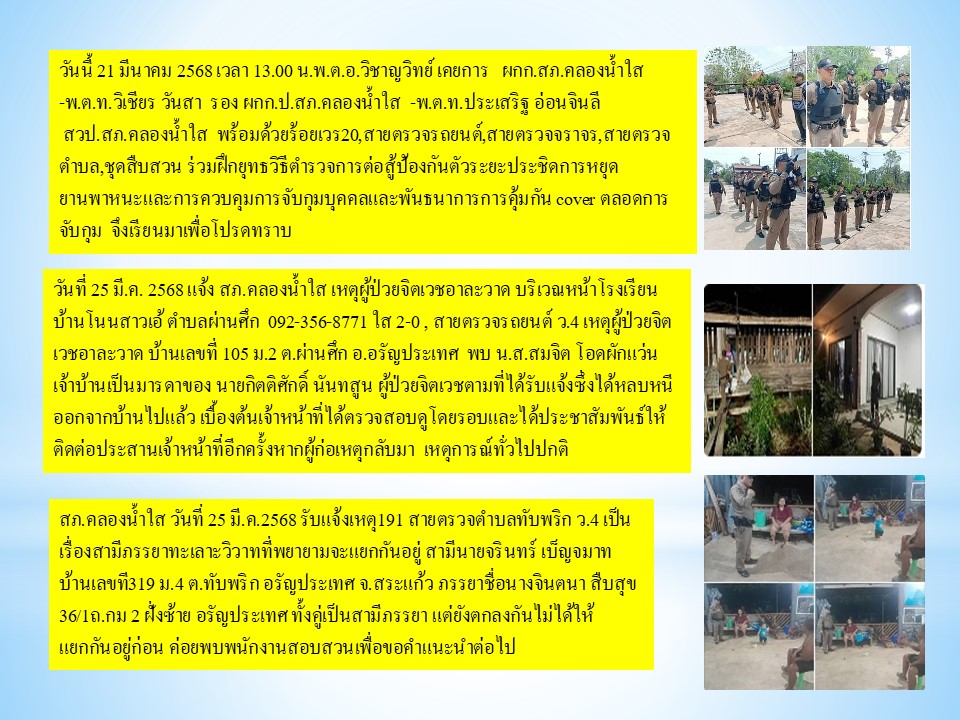 วันนี้ 21 มีนาคม 2568 เวลา 13.00 น.พ.ต.อ.วิชาญวิทย์ เคยการ ผกก.สภ.คลองน้ำใส -พ.ต.ท.วิเชียร วันสา รอง ผกก.ป.สภ.คลองน้ำใส -พ.ต.ท.ประเสริฐ อ่อนจินลี สวป.สภ.คลองน้ำใส พร้อมด้วยร้อยเวร20,สายตรวจรถยนต์,สายตรวจจราจร,สายตรวจตำบล,ชุดสืบสวน ร่วมฝึกยุทธวิธีตำรวจการต่อสู้ป้องกันตัวระยะประชิดการหยุดยานพาหนะและการควบคุมการจับกุมบุคคลและพันธนาการการคุ้มกัน cover ตลอดการจับกุม จึงเรียนมาเพื่อโปรดทราบ

วันที่ 25 มี.ค. 2568 แจ้ง สภ.คลองน้ำใส เหตุผู้ป่วยจิตเวชอาละวาด บริเวณหน้าโรงเรียนบ้านโนนสาวเอ้ ตำบลผ่านศึก 092-356-8771 ใส 2-0 , สายตรวจรถยนต์ ว.4 เหตุผู้ป่วยจิตเวชอาละวาด บ้านเลขที่ 105 ม.2 ต.ผ่านศึก อ.อรัญประเทศ พบ น.ส.สมจิต โอดผักแว่น เจ้าบ้านเป็นมารดาของ นายกิตติศักดิ์ นันทสูน ผู้ป่วยจิตเวชตามที่ได้รับแจ้งซึ่งได้หลบหนีออกจากบ้านไปแล้ว เบื้องต้นเจ้าหน้าที่ได้ตรวจสอบดูโดยรอบและได้ประชาสัมพันธ์ให้ติดต่อประสานเจ้าหน้าที่อีกครั้งหากผู้ก่อเหตุกลับมา เหตุการณ์ทั่วไปปกติ

สภ.คลองน้ำใส วันที่ 25 มี.ค.2568 รับแจ้งเหตุ191 สายตรวจตำบลทับพริก ว.4 เป็นเรื่องสามีภรรยาทะเลาะวิวาทที่พยายามจะแยกกันอยู่ สามีนายจรินทร์ เบ็ญจมาท บ้านเลขที่319 ม.4 ต.ทับพริก อรัญประเทศ จ.สระแก้ว ภรรยาชื่อนางจินตนา สืบสุข 36/1ถ.กม 2 ฝั่งซ้าย อรัญประเทศ ทั้งคู่เป็นสามีภรรยา แต่ยังตกลงกันไม่ได้ให้แยกกันอยู่ก่อน ค่อยพบพนักงานสอบสวนเพื่อขอคำแนะนำต่อไป